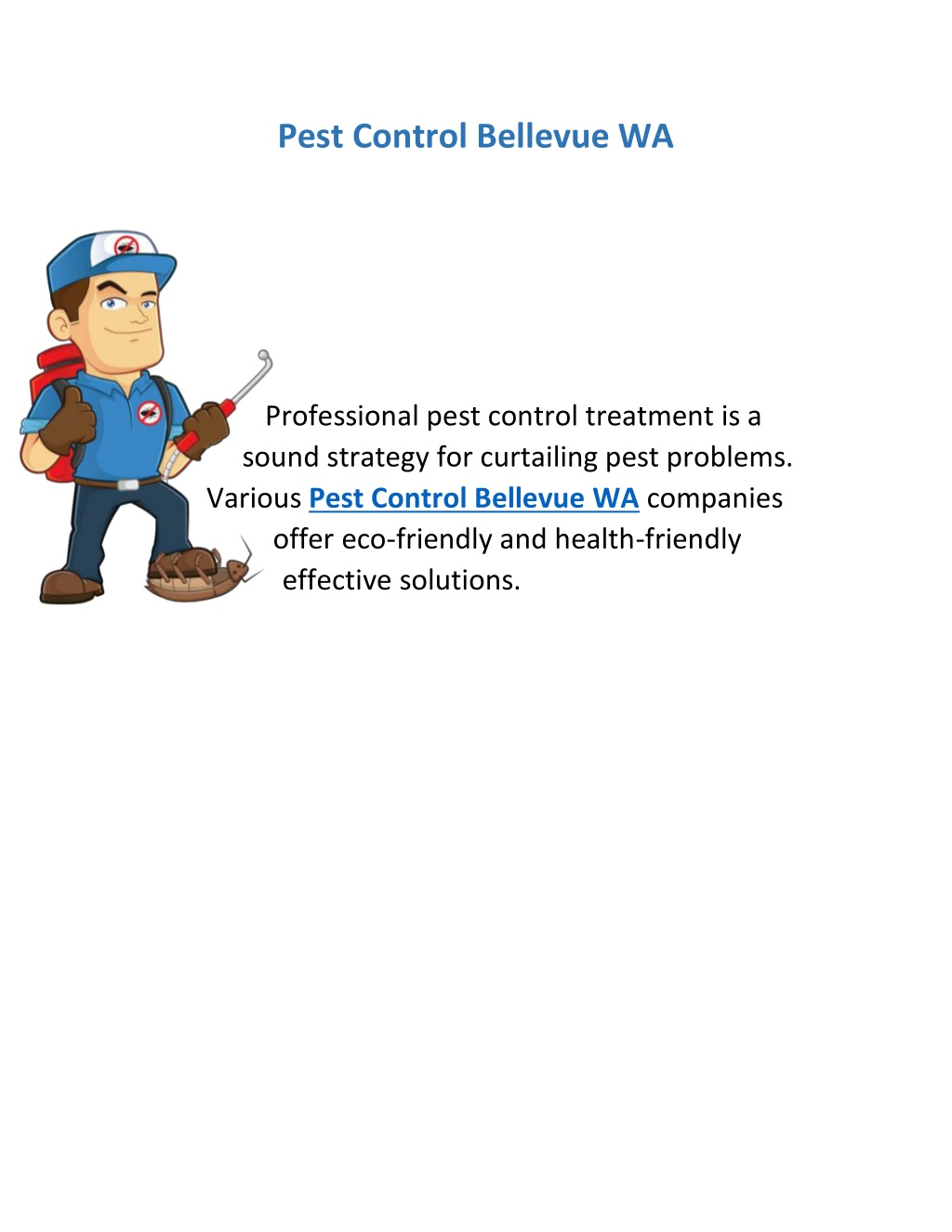 Pest Control Bellevue WA

Professional pest control treatment is a sound strategy for curtailing pest problems. Various Pest Control Bellevue WA companies offer eco-friendly and health-friendly effective solutions.